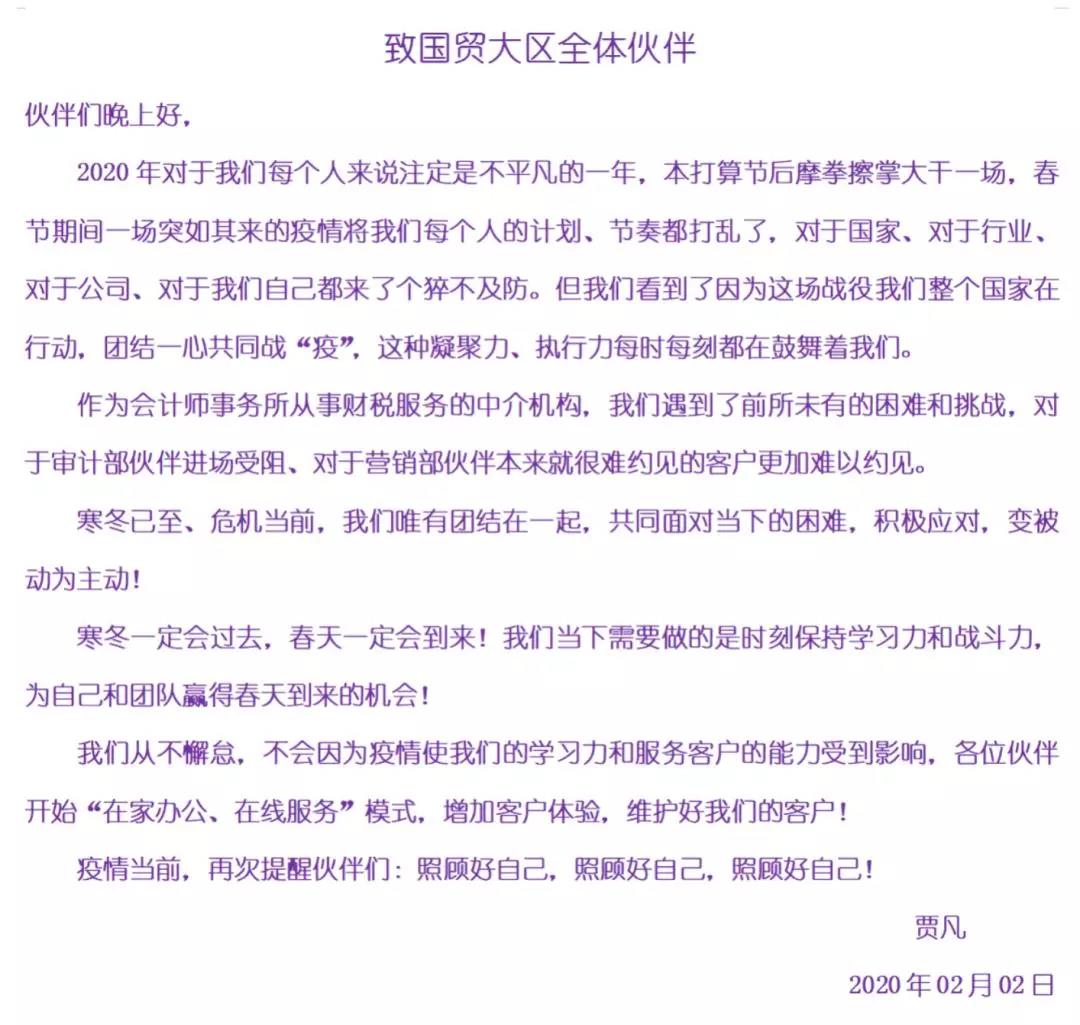 致国贸大区全体伙伴

伙伴们晚上好，

2020 年对于我们每个人来说注定是不平凡的一年，本打算节后摩拳擦掌大干一场，春节期间一场突如其来的疫情将我们每个人的计划、节奏都打乱了，对于国家、对于行业、对于公司、对于我们自己都来了个猝不及防。但我们看到了因为这场战役我们整个国家在行动，团结一心共同战“疫”，这种凝聚力、执行力每时每刻都在鼓舞着我们。

作为会计师事务所从事财税服务的中介机构，我们遇到了前所未有的困难和挑战，对于审计部伙伴进场受阻、对于营销部伙伴本来就很难约见的客户更加难以约见。

寒冬已至、危机当前，我们唯有团结在一起，共同面对当下的困难，积极应对，变被动为主动！

寒冬一定会过去，春天一定会到来！我们当下需要做的是时刻保持学习力和战斗力，为自己和团队赢得春天到来的机会！

我们从不懈怠，不会因为疫情使我们的学习力和服务客户的能力受到影响，各位伙伴开始“在家办公、在线服务”模式，增加客户体验，维护好我们的客户！

疫情当前，再次提醒伙伴们：照顾好自己，照顾好自己，照顾好自己！

贾凡

2020 年 02 月 02 日